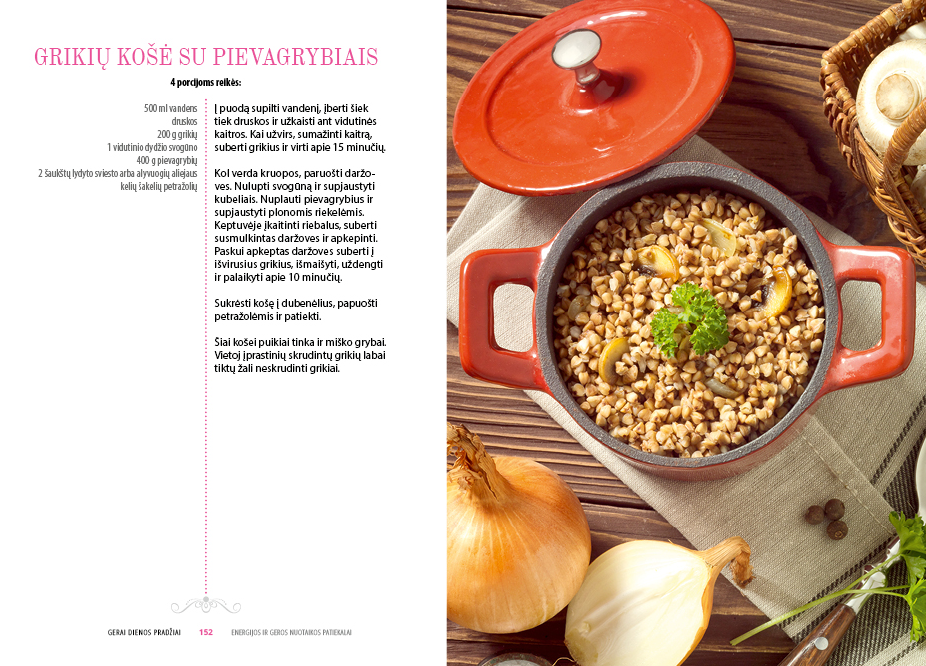 GRIKIŲ KOŠĖ SU PIEVAGRYBIAIS

4 porcijoms reikės:

500 ml vandens
druskos
200 g grikių
1 vidutinio dydžio svogūno
400 g pievagrybių
2 šaukštų lydyto sviesto arba alyvuogių aliejaus
kelių šakelių petražolių

Į puodą supilti vandenį, įberti šiek tiek druskos ir užkaisti ant vidutinės kaitros. Kai užvirs, sumažinti kaitrą, suberti grikius ir virti apie 15 minučių.

Kol verda kruopos, paruošti daržoves. Nulupti svogūną ir supjaustyti kubeliais. Nuplauti pievagrybius ir supjaustyti plonomis riekelėmis. Keptuvėje įkaitinti riebalus, suberti susmulkintas daržoves ir apkepinti. Paskui apkeptas daržoves suberti į išvirusius grikius, išmaišyti, uždengti ir palaikyti apie 10 minučių.

Sukrėsti košę į dubenėlius, papuošti petražolėmis ir patiekti.

Šiai košei puikiai tinka ir miško grybai. Vietoj įprastinių skrudintų grikių labai tiktų žali neskrudinti grikiai.

GERAI DIENOS PRADŽIAI 152 ENERGIJOS IR GEROS NUOTAIKOS PATIEKALAI